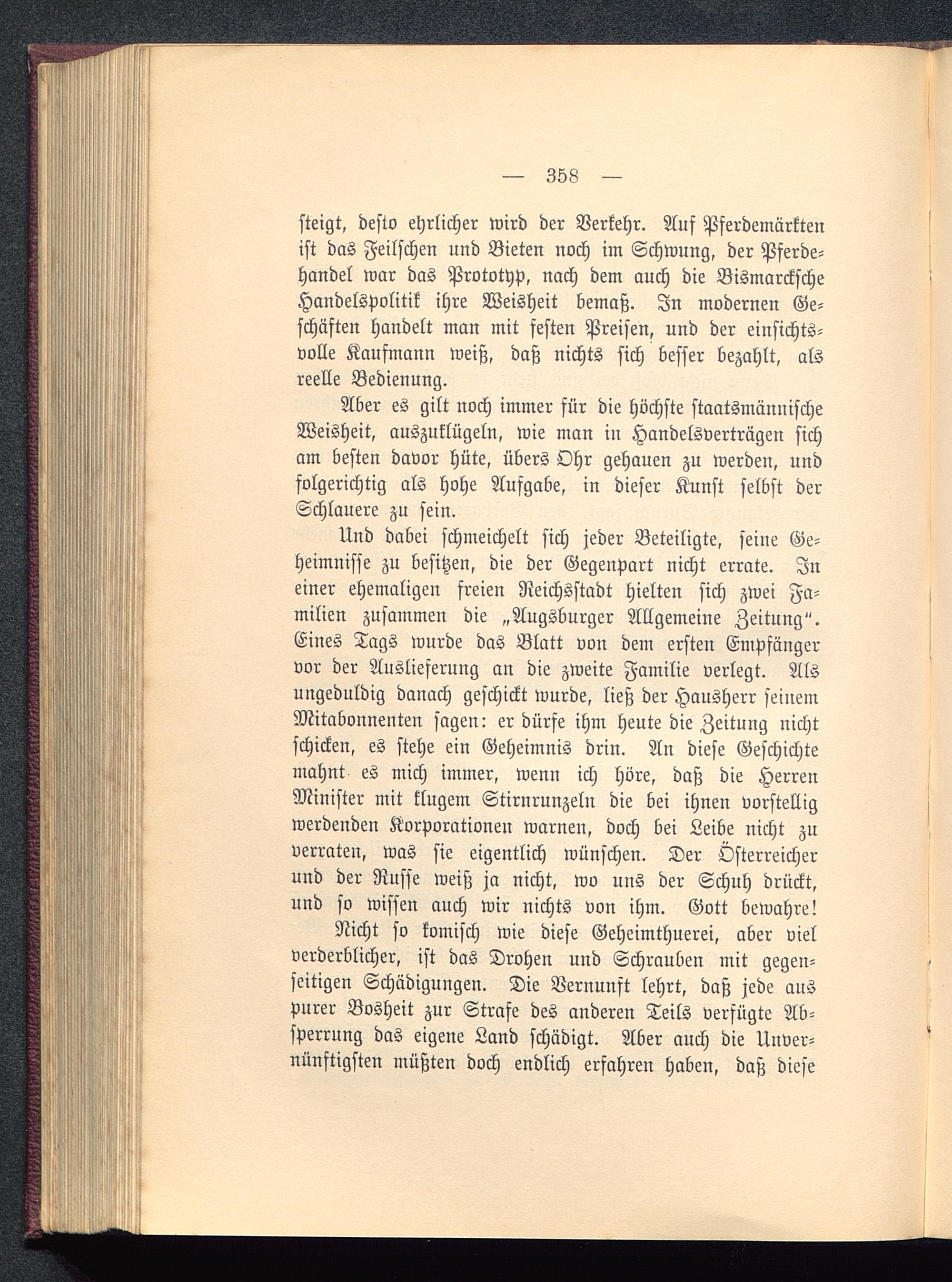 — 358 —

steigt, desto ehrlicher wird der Verkehr. Auf Pferdemärkten ist das Feilschen und Bieten noch im Schwung, der Pferdehandel war das Prototyp, nach dem auch die Bismarcksche Handelspolitik ihre Weisheit bemaß. In modernen Geschäften handelt man mit festen Preisen, und der einsichtsvolle Kaufmann weiß, daß nichts sich besser bezahlt, als reelle Bedienung.

Aber es gilt noch immer für die höchste staatsmännische Weisheit, auszuklügeln, wie man in Handelsverträgen sich am besten davor hüte, übers Ohr gehauen zu werden, und folgerichtig als hohe Aufgabe, in dieser Kunst selbst der Schlauere zu sein.

Und dabei schmeichelt sich jeder Beteiligte, seine Geheimnisse zu besitzen, die der Gegenpart nicht errate. In einer ehemaligen freien Reichsstadt hielten sich zwei Familien zusammen die „Augsburger Allgemeine Zeitung“. Eines Tags wurde das Blatt von dem ersten Empfänger vor der Auslieferung an die zweite Familie verlegt. Als ungeduldig danach geschickt wurde, ließ der Hausherr seinem Mitabonnenten sagen: er dürfe ihm heute die Zeitung nicht schicken, es stehe ein Geheimnis drin. An diese Geschichte mahnt es mich immer, wenn ich höre, daß die Herren Minister mit klugem Stirnrunzeln die bei ihnen vorstellig werdenden Korporationen warnen, doch bei Leibe nicht zu verraten, was sie eigentlich wünschen. Der Österreicher und der Russe weiß ja nicht, wo uns der Schuh drückt, und so wissen auch wir nichts von ihm. Gott bewahre!

Nicht so komisch wie diese Geheimthuerei, aber viel verderblicher, ist das Drohen und Schrauben mit gegenseitigen Schädigungen. Die Vernunft lehrt, daß jede aus purer Bosheit zur Strafe des anderen Teils verfügte Absperrung das eigene Land schädigt. Aber auch die Unvernünftigsten müßten doch endlich erfahren haben, daß diese